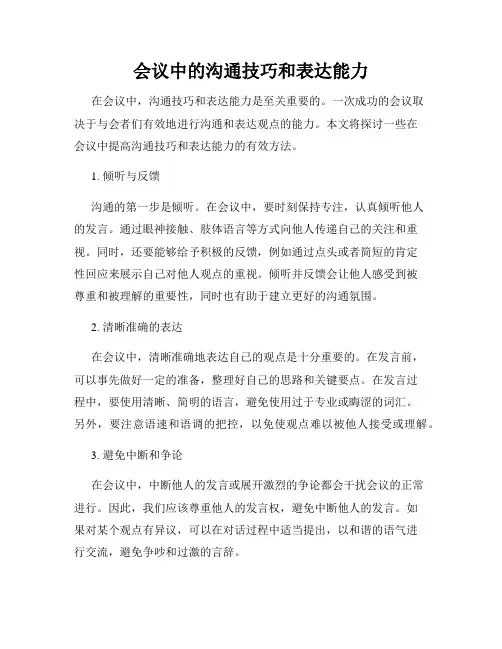 会议中的沟通技巧和表达能力

在会议中，沟通技巧和表达能力是至关重要的。一次成功的会议取决于与会者们有效地进行沟通和表达观点的能力。本文将探讨一些在会议中提高沟通技巧和表达能力的有效方法。

1. 倾听与反馈

沟通的第一步是倾听。在会议中，要时刻保持专注，认真倾听他人的发言。通过眼神接触、肢体语言等方式向他人传递自己的关注和重视。同时，还要能够给予积极的反馈，例如通过点头或者简短的肯定性回应来展示自己对他人观点的重视。倾听并反馈会让他人感受到被尊重和被理解的重要性，同时也有助于建立更好的沟通氛围。

2. 清晰准确的表达

在会议中，清晰准确地表达自己的观点是十分重要的。在发言前，可以事先做好一定的准备，整理好自己的思路和关键要点。在发言过程中，要使用清晰、简明的语言，避免使用过于专业或晦涩的词汇。另外，要注意语速和语调的把控，以免使观点难以被他人接受或理解。

3. 避免中断和争论

在会议中，中断他人的发言或展开激烈的争论都会干扰会议的正常进行。因此，我们应该尊重他人的发言权，避免中断他人的发言。如果对某个观点有异议，可以在对话过程中适当提出，以和谐的语气进行交流，避免争吵和过激的言辞。